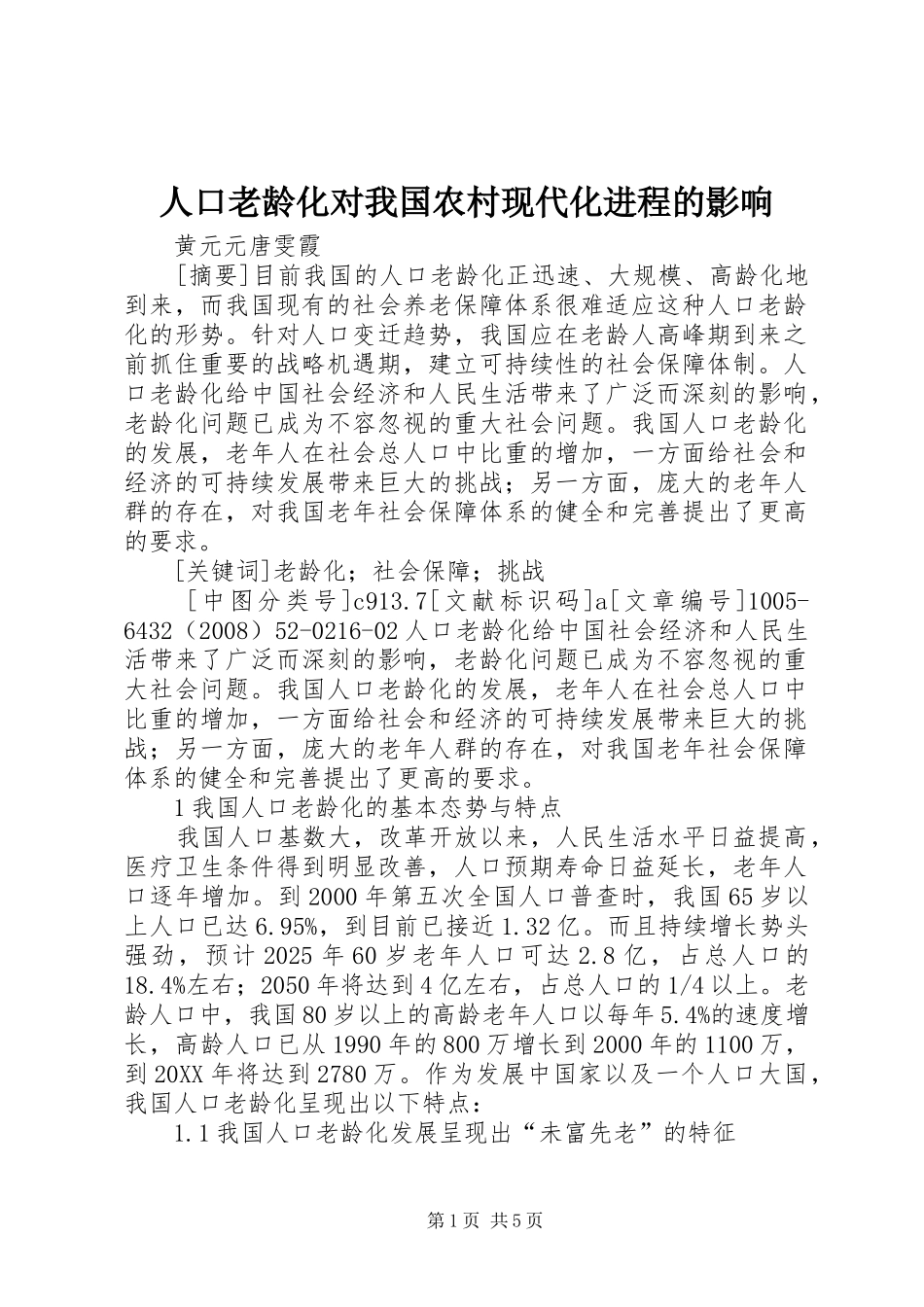 人口老龄化对我国农村现代化进程的影响

黄元元唐雯霞

[摘要]目前我国的人口老龄化正迅速、大规模、高龄化地到来，而我国现有的社会养老保障体系很难适应这种人口老龄化的形势。针对人口变迁趋势，我国应在老龄人高峰期到来之前抓住重要的战略机遇期，建立可持续性的社会保障体制。人口老龄化给中国社会经济和人民生活带来了广泛而深刻的影响，老龄化问题已成为不容忽视的重大社会问题。我国人口老龄化的发展，老年人在社会总人口中比重的增加，一方面给社会和经济的可持续发展带来巨大的挑战；另一方面，庞大的老年人群的存在，对我国老年社会保障体系的健全和完善提出了更高的要求。

[关键词]老龄化；社会保障；挑战

[中图分类号]c913.7[文献标识码]a[文章编号]1005-6432（2008）52-0216-02人口老龄化给中国社会经济和人民生活带来了广泛而深刻的影响，老龄化问题已成为不容忽视的重大社会问题。我国人口老龄化的发展，老年人在社会总人口中比重的增加，一方面给社会和经济的可持续发展带来巨大的挑战；另一方面，庞大的老年人群的存在，对我国老年社会保障体系的健全和完善提出了更高的要求。

1我国人口老龄化的基本态势与特点

我国人口基数大，改革开放以来，人民生活水平日益提高，医疗卫生条件得到明显改善，人口预期寿命日益延长，老年人口逐年增加。到2000年第五次全国人口普查时，我国65岁以上人口已达6.95%，到目前已接近1.32亿。而且持续增长势头强劲，预计2025年60岁老年人口可达2.8亿，占总人口的18.4%左右；2050年将达到4亿左右，占总人口的1/4以上。老龄人口中，我国80岁以上的高龄老年人口以每年5.4%的速度增长，高龄人口已从1990年的800万增长到2000年的1100万，到20XX年将达到2780万。作为发展中国家以及一个人口大国，我国人口老龄化呈现出以下特点：

1.1我国人口老龄化发展呈现出“未富先老”的特征

第1页 共5页